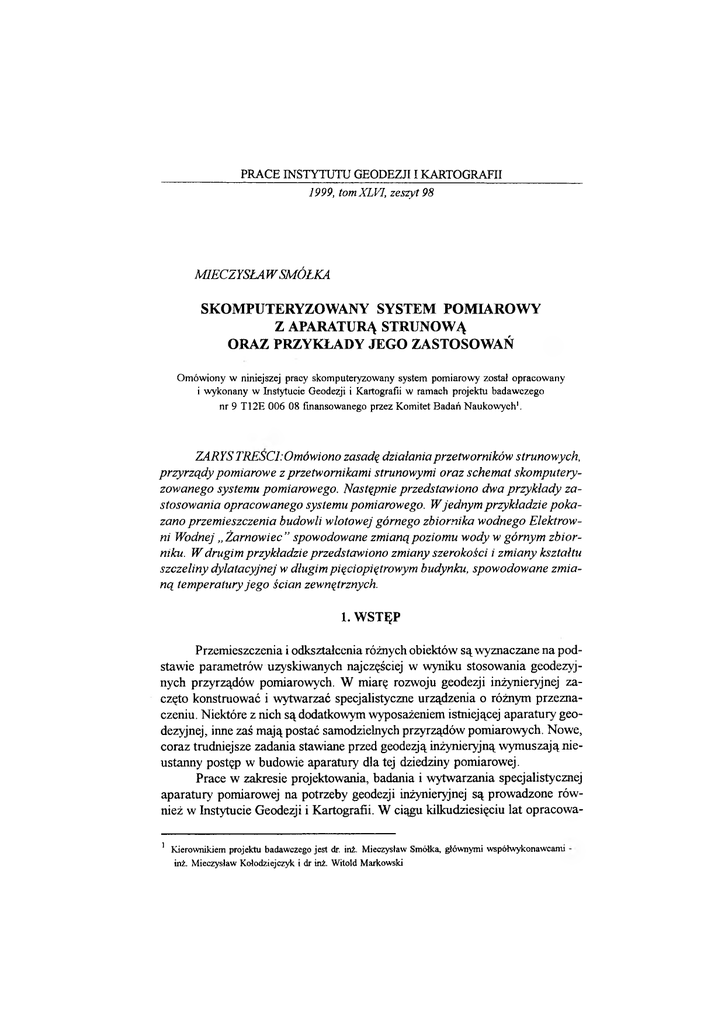 PRACE INSTYTUTU GEODEZJI I KARTOGRAFII
1999, tom XLVI, zeszyt 98

MIECZYSŁAW SMÓŁKA

SKOMPUTERYZOWANY SYSTEM POMIAROWY Z APARATURĄ STRUNOWĄ ORAZ PRZYKŁADY JEGO ZASTOSOWAŃ

Omówiony w niniejszej pracy skomputeryzowany system pomiarowy został opracowany i wykonany w Instytucie Geodezji i Kartografii w ramach projektu badawczego nr 9 T12E 006 08 finansowanego przez Komitet Badań Naukowych$^1$.

ZARYS TREŚCI: Omówiono zasadę działania przetworników strunowych, przyrządy pomiarowe z przetwornikami strunowymi oraz schemat skomputeryzowanego systemu pomiarowego. Następnie przedstawiono dwa przykłady zastosowania opracowanego systemu pomiarowego. W jednym przykładzie pokazano przemieszczenia budowli wlotowej górnego zbiornika wodnego Elektrowni Wodnej „Żarnowiec" spowodowane zmianą poziomu wody w górnym zbiorniku. W drugim przykładzie przedstawiono zmiany szerokości i zmiany kształtu szczeliny dylatacyjnej w długim pięciopiętrowym budynku, spowodowane zmianą temperatury jego ścian zewnętrznych.

1. WSTĘP

Przemieszczenia i odkształcenia różnych obiektów są wyznaczane na podstawie parametrów uzyskiwanych najczęściej w wyniku stosowania geodezyjnych przyrządów pomiarowych. W miarę rozwoju geodezji inżynieryjnej zaczęto konstruować i wytwarzać specjalistyczne urządzenia o różnym przeznaczeniu. Niektóre z nich są dodatkowym wyposażeniem istniejącej aparatury geodezyjnej, inne zaś mają postać samodzielnych przyrządów pomiarowych. Nowe, coraz trudniejsze zadania stawiane przed geodezją inżynieryjną wymuszają nieustanny postęp w budowie aparatury dla tej dziedziny pomiarowej.

Prace w zakresie projektowania, badania i wytwarzania specjalistycznej aparatury pomiarowej na potrzeby geodezji inżynieryjnej są prowadzone również w Instytucie Geodezji i Kartografii. W ciągu kilkudziesięciu lat opracowa-

$^1$ Kierownikiem projektu badawczego jest dr. inż. Mieczysław Smółka, głównymi współwykonawcami - inż. Mieczysław Kołodziejczyk i dr inż. Witold Markowski